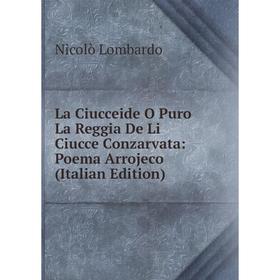 Nicolò Lombardo

La Ciucceide O Puro La Reggia De Li Ciucce Conzarvata: Poema Arrojeco (Italian Edition)